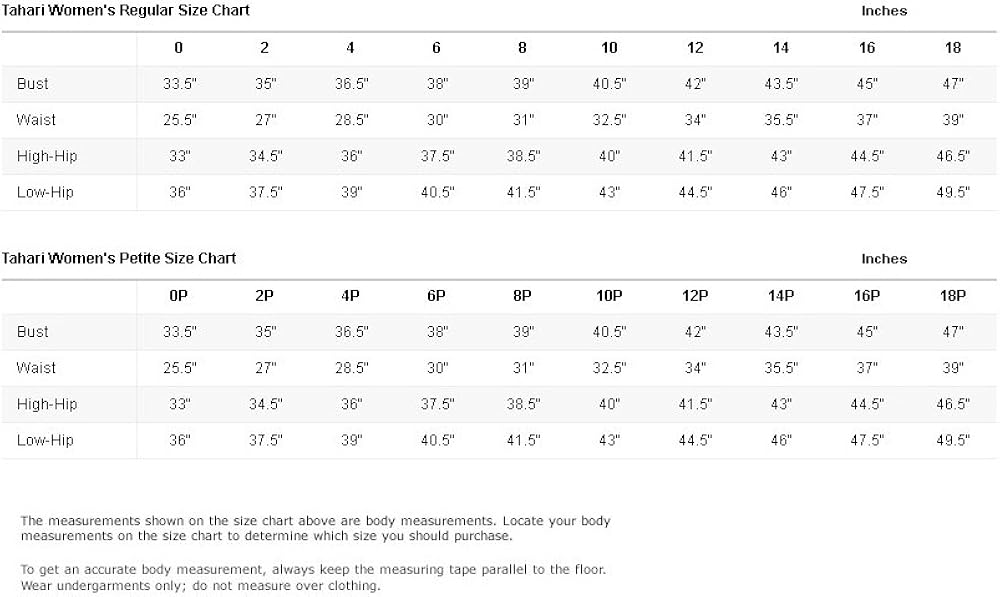 Tahari Women's Regular Size Chart

Inches

| | 0 | 2 | 4 | 6 | 8 | 10 | 12 | 14 | 16 | 18 |
|---|---|---|---|---|---|---|---|---|---|---|
| Bust | 33.5" | 35" | 36.5" | 38" | 39" | 40.5" | 42" | 43.5" | 45" | 47" |
| Waist | 25.5" | 27" | 28.5" | 30" | 31" | 32.5" | 34" | 35.5" | 37" | 39" |
| High-Hip | 33" | 34.5" | 36" | 37.5" | 38.5" | 40" | 41.5" | 43" | 44.5" | 46.5" |
| Low-Hip | 36" | 37.5" | 39" | 40.5" | 41.5" | 43" | 44.5" | 46" | 47.5" | 49.5" |

Tahari Women's Petite Size Chart

Inches

| | 0P | 2P | 4P | 6P | 8P | 10P | 12P | 14P | 16P | 18P |
|---|---|---|---|---|---|---|---|---|---|---|
| Bust | 33.5" | 35" | 36.5" | 38" | 39" | 40.5" | 42" | 43.5" | 45" | 47" |
| Waist | 25.5" | 27" | 28.5" | 30" | 31" | 32.5" | 34" | 35.5" | 37" | 39" |
| High-Hip | 33" | 34.5" | 36" | 37.5" | 38.5" | 40" | 41.5" | 43" | 44.5" | 46.5" |
| Low-Hip | 36" | 37.5" | 39" | 40.5" | 41.5" | 43" | 44.5" | 46" | 47.5" | 49.5" |

The measurements shown on the size chart above are body measurements. Locate your body measurements on the size chart to determine which size you should purchase.

To get an accurate body measurement, always keep the measuring tape parallel to the floor. Wear undergarments only; do not measure over clothing.